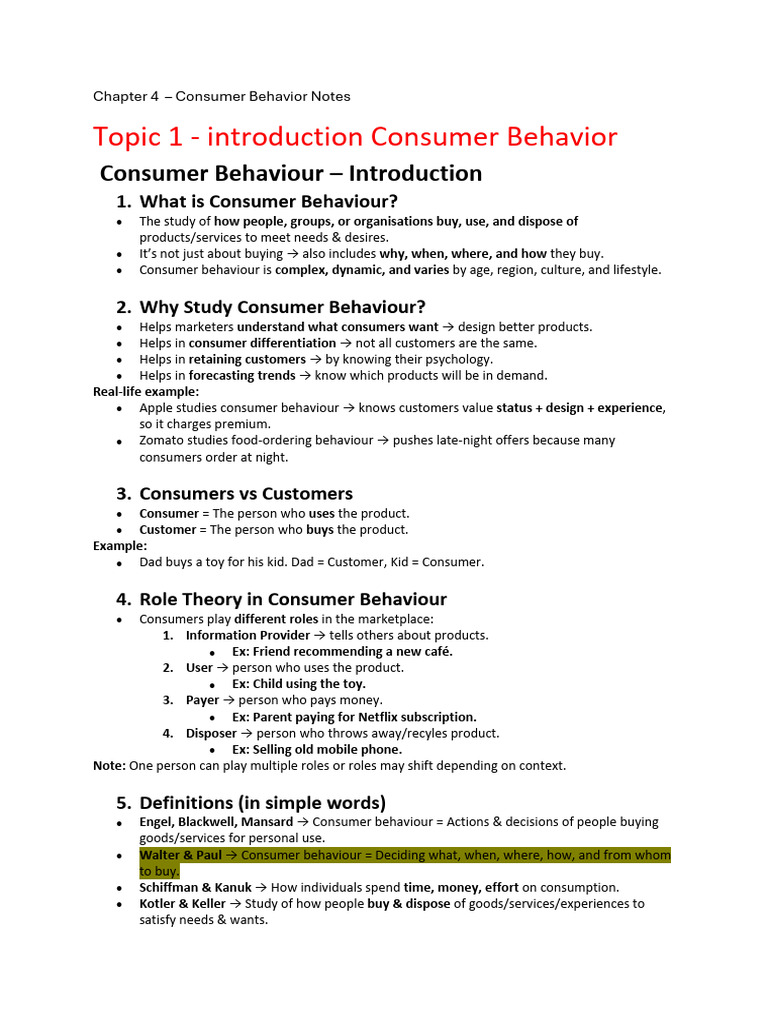 Chapter 4 – Consumer Behavior Notes

Topic 1 - introduction Consumer Behavior

Consumer Behaviour – Introduction

1. What is Consumer Behaviour?

• The study of how people, groups, or organisations buy, use, and dispose of products/services to meet needs & desires.
• It's not just about buying → also includes why, when, where, and how they buy.
• Consumer behaviour is complex, dynamic, and varies by age, region, culture, and lifestyle.

2. Why Study Consumer Behaviour?

• Helps marketers understand what consumers want → design better products.
• Helps in consumer differentiation → not all customers are the same.
• Helps in retaining customers → by knowing their psychology.
• Helps in forecasting trends → know which products will be in demand.

Real-life example:
• Apple studies consumer behaviour → knows customers value status + design + experience, so it charges premium.
• Zomato studies food-ordering behaviour → pushes late-night offers because many consumers order at night.

3. Consumers vs Customers

• Consumer = The person who uses the product.
• Customer = The person who buys the product.

Example:
• Dad buys a toy for his kid. Dad = Customer, Kid = Consumer.

4. Role Theory in Consumer Behaviour

• Consumers play different roles in the marketplace:
1. Information Provider → tells others about products.
• Ex: Friend recommending a new café.
2. User → person who uses the product.
• Ex: Child using the toy.
3. Payer → person who pays money.
• Ex: Parent paying for Netflix subscription.
4. Disposer → person who throws away/recyles product.
• Ex: Selling old mobile phone.

Note: One person can play multiple roles or roles may shift depending on context.

5. Definitions (in simple words)

• Engel, Blackwell, Mansard → Consumer behaviour = Actions & decisions of people buying goods/services for personal use.
• Walter & Paul → Consumer behaviour = Deciding what, when, where, how, and from whom to buy.
• Schiffman & Kanuk → How individuals spend time, money, effort on consumption.
• Kotler & Keller → Study of how people buy & dispose of goods/services/experiences to satisfy needs & wants.